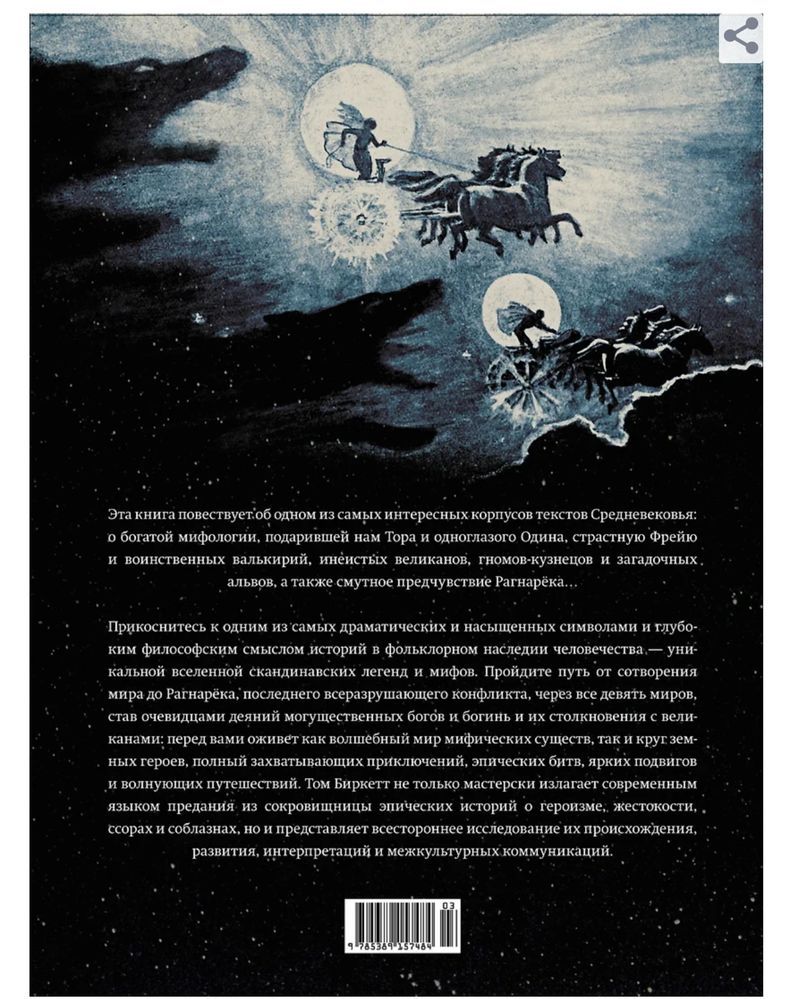 Эта книга повествует об одном из самых интересных корпусов текстов Средневековья: о богатой мифологии, подарившей нам Тора и одноглазого Одина, страстную Фрейю и воинственных валькирий, инеистых великанов, гномов-кузнецов и загадочных альвов, а также смутное предчувствие Рагнарёка…

Прикоснитесь к одним из самых драматических и насыщенных символами и глубоким философским смыслом историй в фольклорном наследии человечества — уникальной вселенной скандинавских легенд и мифов. Пройдите путь от сотворения мира до Рагнарёка, последнего всеразрушающего конфликта, через все девять миров, став очевидцами деяний могущественных богов и богинь и их столкновения с великанами: перед вами оживет как волшебный мир мифических существ, так и круг земных героев, полный захватывающих приключений, эпических битв, ярких подвигов и волнующих путешествий. Том Биркетт не только мастерски излагает современным языком предания из сокровищницы эпических историй о героизме, жестокости, ссорах и соблазнах, но и представляет всестороннее исследование их происхождения, развития, интерпретаций и межкультурных коммуникаций.

03
9 785389 157484